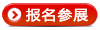 报名参展